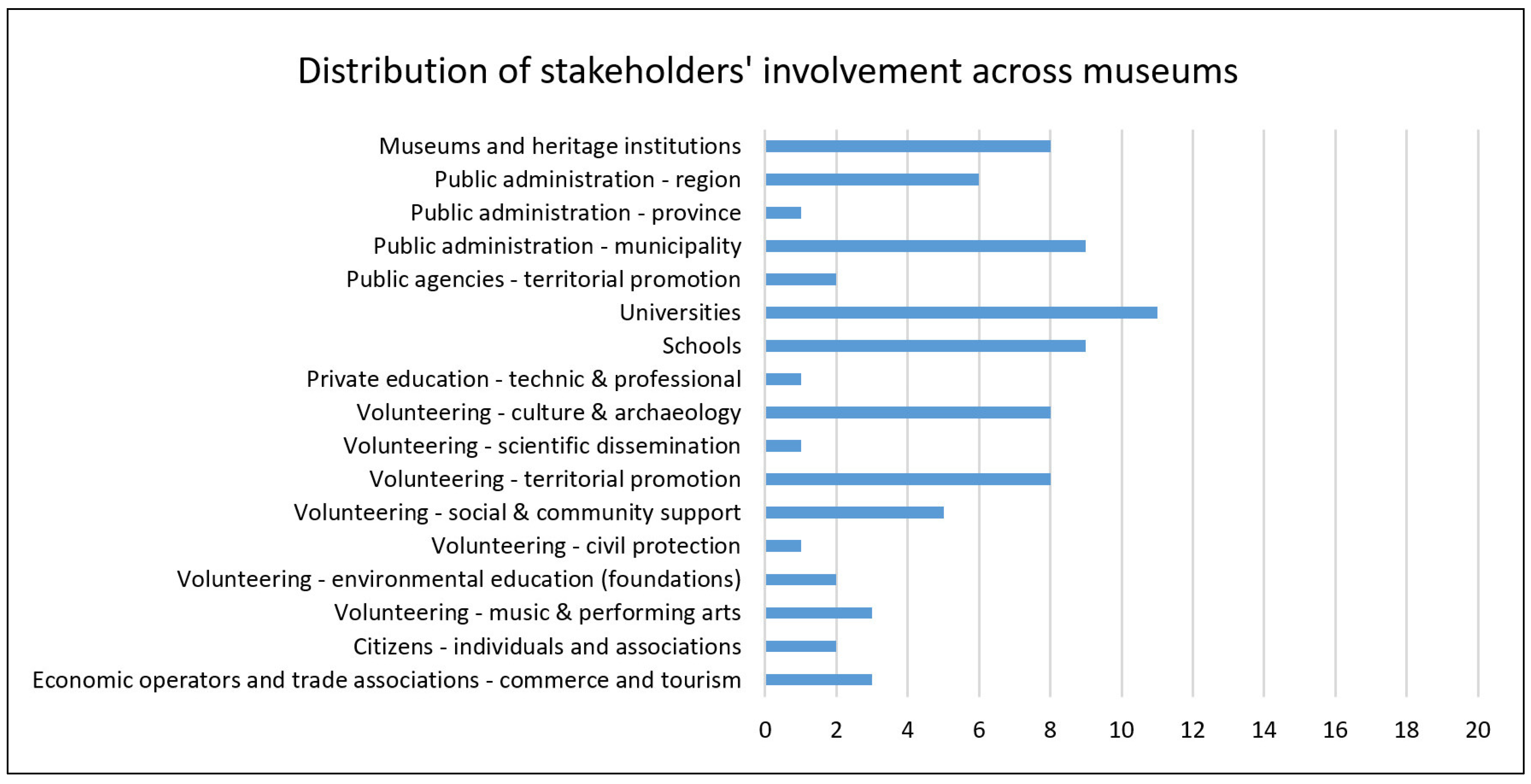 Distribution of stakeholders' involvement across museums

Museums and heritage institutions
Public administration - region
Public administration - province
Public administration - municipality
Public agencies - territorial promotion
Universities
Schools
Private education - technic & professional
Volunteering - culture & archaeology
Volunteering - scientific dissemination
Volunteering - territorial promotion
Volunteering - social & community support
Volunteering - civil protection
Volunteering - environmental education (foundations)
Volunteering - music & performing arts
Citizens - individuals and associations
Economic operators and trade associations - commerce and tourism

0 2 4 6 8 10 12 14 16 18 20